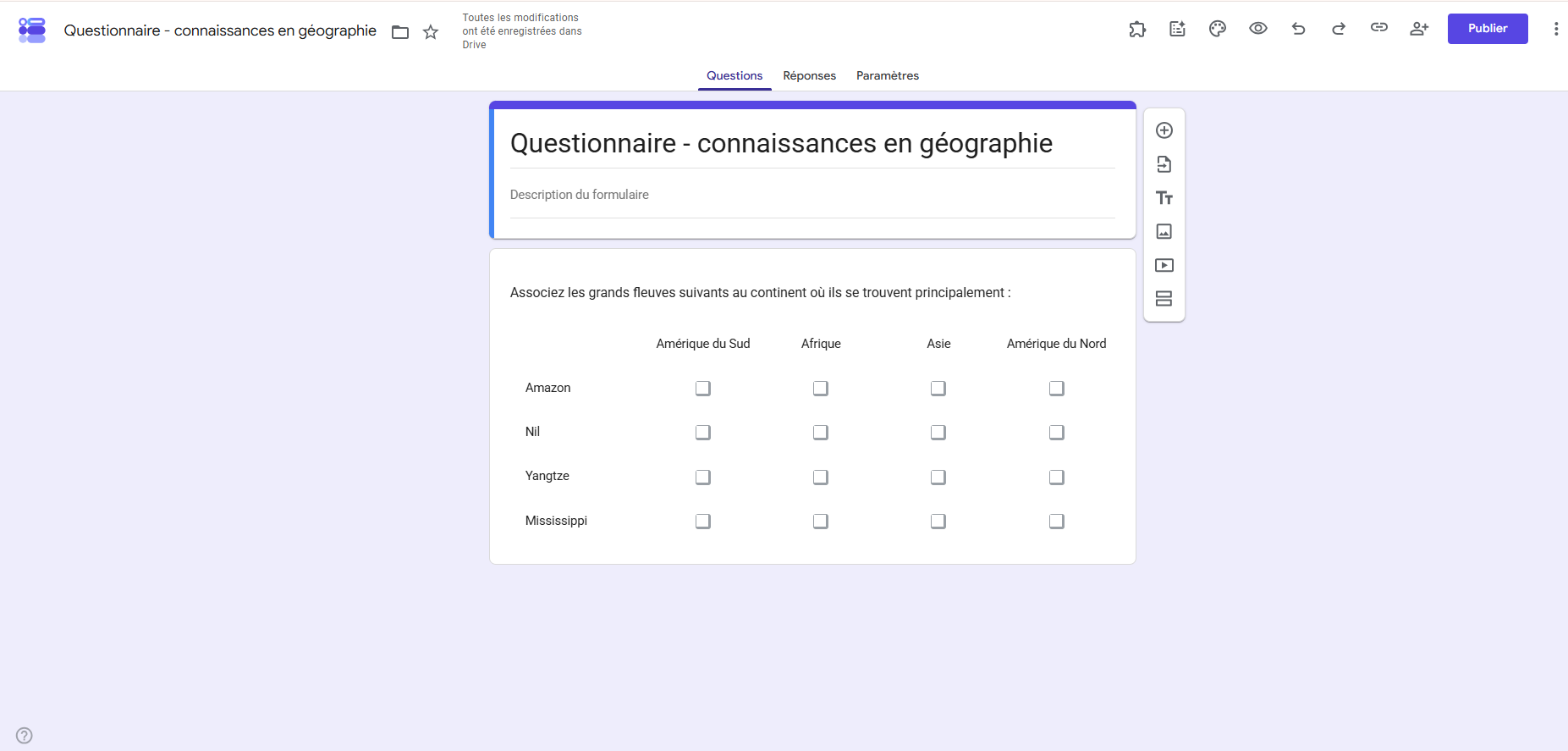 Questionnaire - connaissances en géographie

Toutes les modifications ont été enregistrées dans Drive

Publier

Questions Réponses Paramètres

Questionnaire - connaissances en géographie

Description du formulaire

Associez les grands fleuves suivants au continent où ils se trouvent principalement :

| | Amérique du Sud | Afrique | Asie | Amérique du Nord |
|---|---|---|---|---|
| Amazon | | | | |
| Nil | | | | |
| Yangtze | | | | |
| Mississippi | | | | |